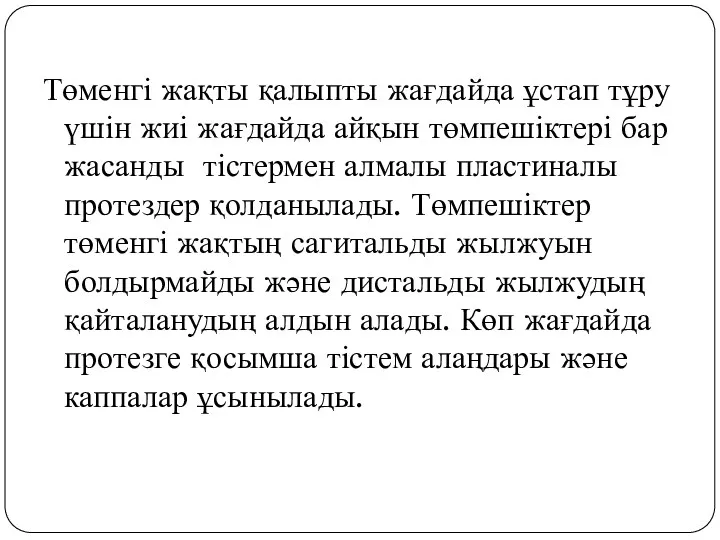 Төменгі жақты қалыпты жағдайда ұстап тұру үшін жиі жағдайда айқын төмпешіктері бар жасанды тістермен алмалы пластиналы протездер қолданылады. Төмпешіктер төменгі жақтың сагитальды жылжуын болдырмайды және дистальды жылжудың қайталанудың алдын алады. Көп жағдайда протезге қосымша тістем алаңдары және каппалар ұсынылады.